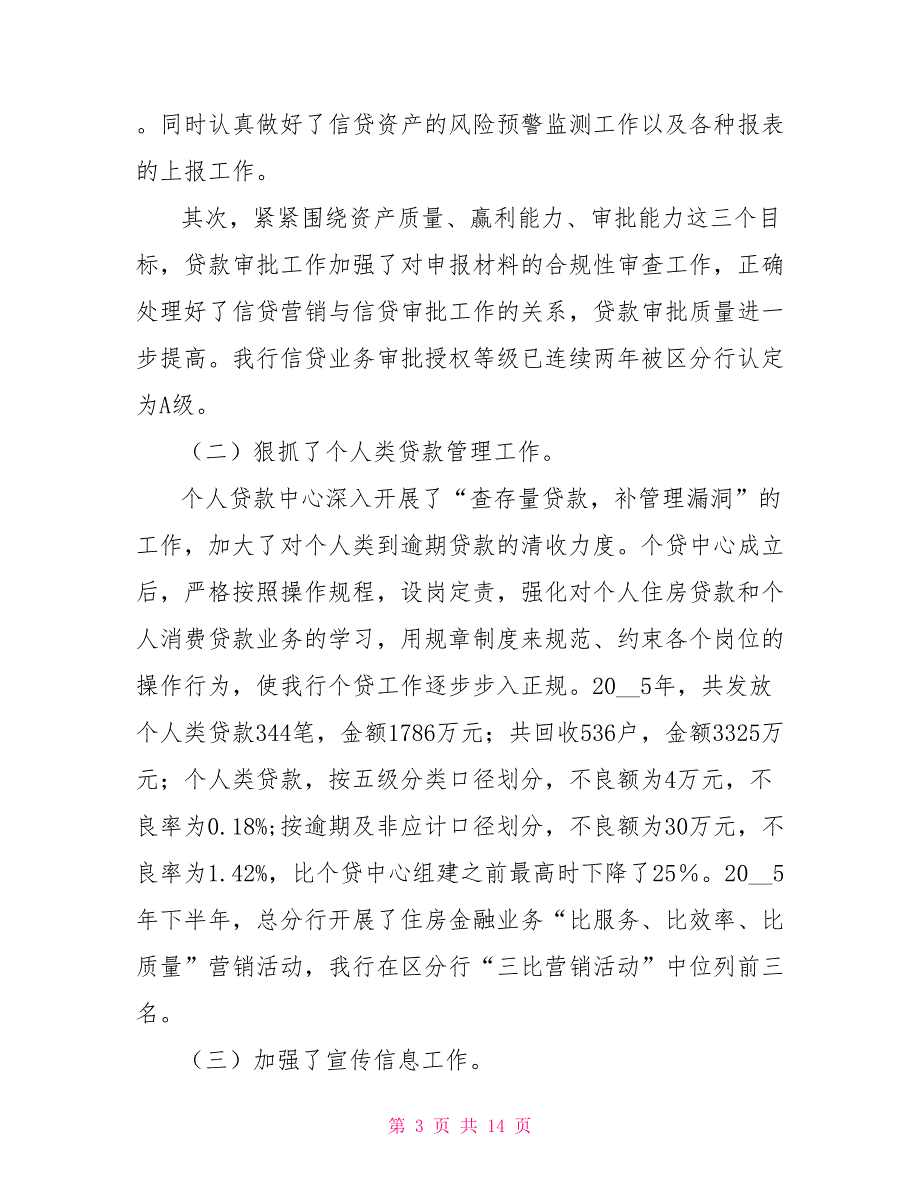 。同时认真做好了信贷资产的风险预警监测工作以及各种报表的上报工作。

其次，紧紧围绕资产质量、赢利能力、审批能力这三个目标，贷款审批工作加强了对申报材料的合规性审查工作，正确处理好了信贷营销与信贷审批工作的关系，贷款审批质量进一步提高。我行信贷业务审批授权等级已连续两年被区分行认定为A级。

（二）狠抓了个人类贷款管理工作。

个人贷款中心深入开展了“查存量贷款，补管理漏洞”的工作，加大了对个人类到逾期贷款的清收力度。个贷中心成立后，严格按照操作规程，设岗定责，强化对个人住房贷款和个人消费贷款业务的学习，用规章制度来规范、约束各个岗位的操作行为，使我行个贷工作逐步步入正规。20__5年，共发放个人类贷款344笔，金额1786万元；共回收536户，金额3325万元；个人类贷款，按五级分类口径划分，不良额为4万元，不良率为0.18%;按逾期及非应计口径划分，不良额为30万元，不良率为1.42%，比个贷中心组建之前最高时下降了25％。20__5年下半年，总分行开展了住房金融业务“比服务、比效率、比质量”营销活动，我行在区分行“三比营销活动”中位列前三名。

（三）加强了宣传信息工作。

第 3 页 共 14 页